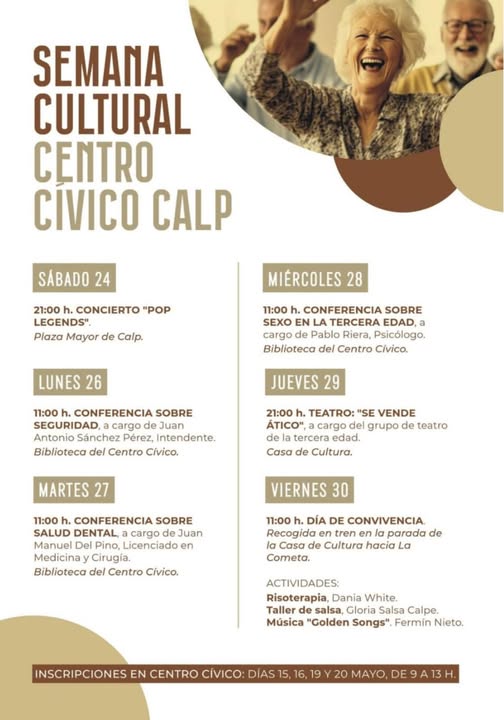 SEMANA CULTURAL CENTRO CÍVICO CALP

SÁBADO 24

21:00 h. CONCIERTO "POP LEGENDS".
Plaza Mayor de Calp.

LUNES 26

11:00 h. CONFERENCIA SOBRE SEGURIDAD, a cargo de Juan Antonio Sánchez Pérez, Intendente.
Biblioteca del Centro Cívico.

MARTES 27

11:00 h. CONFERENCIA SOBRE SALUD DENTAL, a cargo de Juan Manuel Del Pino, Licenciado en Medicina y Cirugía.
Biblioteca del Centro Cívico.

MIÉRCOLES 28

11:00 h. CONFERENCIA SOBRE SEXO EN LA TERCERA EDAD, a cargo de Pablo Riera, Psicólogo.
Biblioteca del Centro Cívico.

JUEVES 29

21:00 h. TEATRO: "SE VENDE ÁTICO", a cargo del grupo de teatro de la tercera edad.
Casa de Cultura.

VIERNES 30

11:00 h. DÍA DE CONVIVENCIA.
Recogida en tren en la parada de la Casa de Cultura hacia La Cometa.

ACTIVIDADES:
Risoterapia, Dania White.
Taller de salsa, Gloria Salsa Calpe.
Música "Golden Songs". Fermín Nieto.

INSCRIPCIONES EN CENTRO CÍVICO: DÍAS 15, 16, 19 Y 20 MAYO, DE 9 A 13 H.